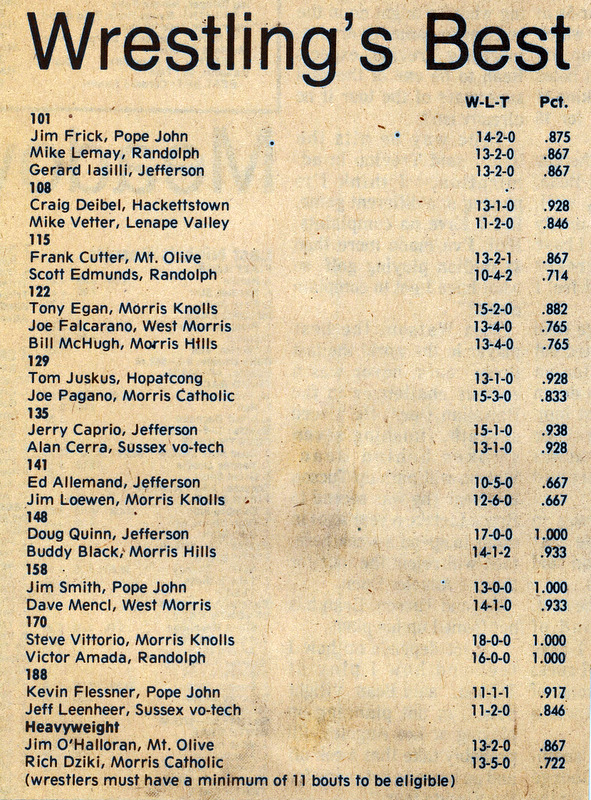 Wrestling's Best

| | W-L-T | Pct. |
|---|---|---|
| 101 | | |
| Jim Frick, Pope John | 14-2-0 | .875 |
| Mike Lemay, Randolph | 13-2-0 | .867 |
| Gerard Iasilli, Jefferson | 13-2-0 | .867 |
| 108 | | |
| Craig Deibel, Hackettstown | 13-1-0 | .928 |
| Mike Vetter, Lenape Valley | 11-2-0 | .846 |
| 115 | | |
| Frank Cutter, Mt. Olive | 13-2-1 | .867 |
| Scott Edmunds, Randolph | 10-4-2 | .714 |
| 122 | | |
| Tony Egan, Morris Knolls | 15-2-0 | .882 |
| Joe Falcarano, West Morris | 13-4-0 | .765 |
| Bill McHugh, Morris Hills | 13-4-0 | .765 |
| 129 | | |
| Tom Juskus, Hopatcong | 13-1-0 | .928 |
| Joe Pagano, Morris Catholic | 15-3-0 | .833 |
| 135 | | |
| Jerry Caprio, Jefferson | 15-1-0 | .938 |
| Alan Cerra, Sussex vo-tech | 13-1-0 | .928 |
| 141 | | |
| Ed Allemand, Jefferson | 10-5-0 | .667 |
| Jim Loewen, Morris Knolls | 12-6-0 | .667 |
| 148 | | |
| Doug Quinn, Jefferson | 17-0-0 | 1.000 |
| Buddy Black, Morris Hills | 14-1-2 | .933 |
| 158 | | |
| Jim Smith, Pope John | 13-0-0 | 1.000 |
| Dave Mencl, West Morris | 14-1-0 | .933 |
| 170 | | |
| Steve Vittorio, Morris Knolls | 18-0-0 | 1.000 |
| Victor Amada, Randolph | 16-0-0 | 1.000 |
| 188 | | |
| Kevin Flessner, Pope John | 11-1-1 | .917 |
| Jeff Leenheer, Sussex vo-tech | 11-2-0 | .846 |
| Heavyweight | | |
| Jim O'Halloran, Mt. Olive | 13-2-0 | .867 |
| Rich Dziki, Morris Catholic | 13-5-0 | .722 |

(wrestlers must have a minimum of 11 bouts to be eligible)